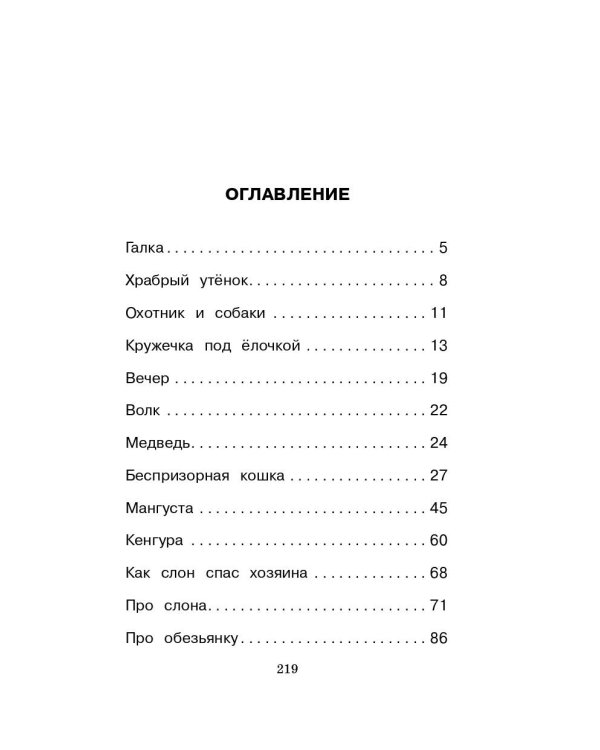 ОГЛАВЛЕНИЕ

Галка 5

Храбрый утёнок 8

Охотник и собаки 11

Кружечка под ёлочкой 13

Вечер 19

Волк 22

Медведь 24

Беспризорная кошка 27

Мангуста 45

Кенгура 60

Как слон спас хозяина 68

Про слона 71

Про обезьянку 86

219